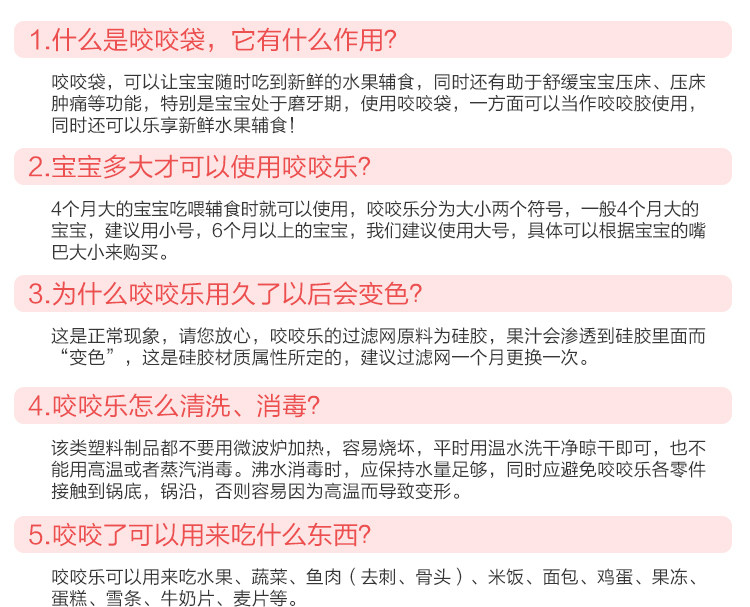 1.什么是咬咬袋，它有什么作用?

咬咬袋，可以让宝宝随时吃到新鲜的水果辅食，同时还有助于舒缓宝宝压床、压床肿痛等功能，特别是宝宝处于磨牙期，使用咬咬袋，一方面可以当作咬咬胶使用，同时还可以乐享新鲜水果辅食!

2.宝宝多大才可以使用咬咬乐?

4个月大的宝宝吃喂辅食时就可以使用，咬咬乐分为大小两个符号，一般4个月大的宝宝，建议用小号，6个月以上的宝宝，我们建议使用大号，具体可以根据宝宝的嘴巴大小来购买。

3.为什么咬咬乐用久了以后会变色?

这是正常现象，请您放心，咬咬乐的过滤网原料为硅胶，果汁会渗透到硅胶里面而“变色”，这是硅胶材质属性所定的，建议过滤网一个月更换一次。

4.咬咬乐怎么清洗、消毒?

该类塑料制品都不要用微波炉加热，容易烧坏，平时用温水洗干净晾干即可，也不能用高温或者蒸汽消毒。沸水消毒时，应保持水量足够，同时应避免咬咬乐各零件接触到锅底，锅沿，否则容易因为高温而导致变形。

5.咬咬了可以用来吃什么东西?

咬咬乐可以用来吃水果、蔬菜、鱼肉（去刺、骨头）、米饭、面包、鸡蛋、果冻、蛋糕、雪条、牛奶片、麦片等。